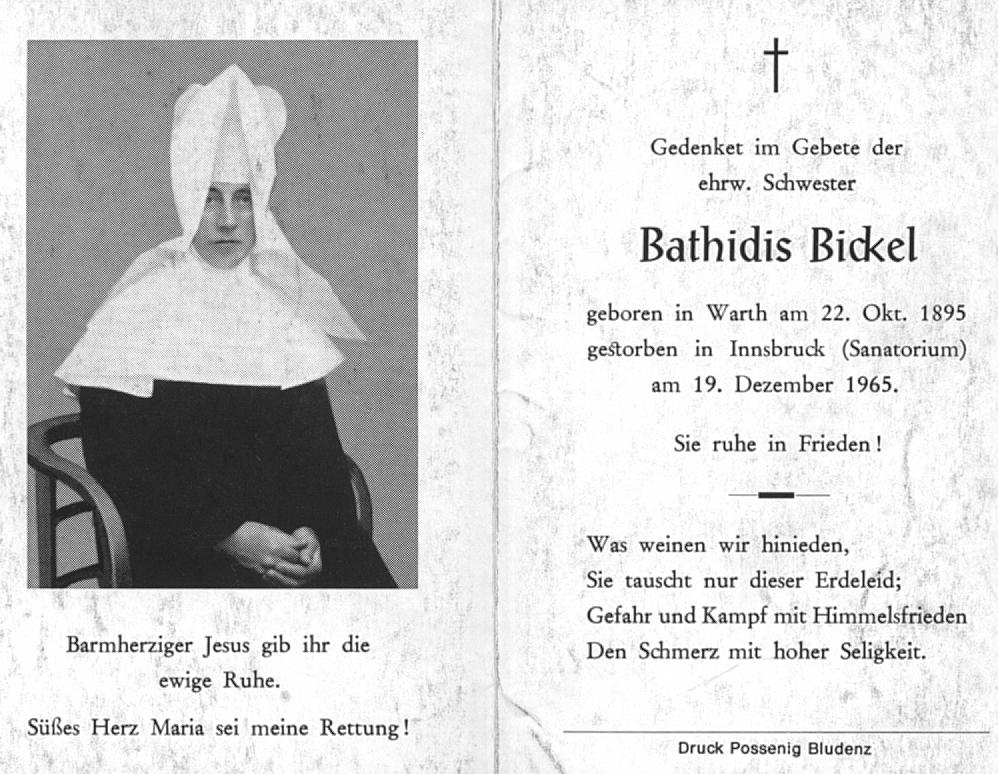 Barmherziger Jesus gib ihr die ewige Ruhe.

Süßes Herz Maria sei meine Rettung!

†

Gedenket im Gebete der ehrw. Schwester

Bathidis Bickel

geboren in Warth am 22. Okt. 1895
gestorben in Innsbruck (Sanatorium)
am 19. Dezember 1965.

Sie ruhe in Frieden!

Was weinen wir hinieden,
Sie tauscht nur dieser Erdeleid;
Gefahr und Kampf mit Himmelsfrieden
Den Schmerz mit hoher Seligkeit.

Druck Possenig Bludenz